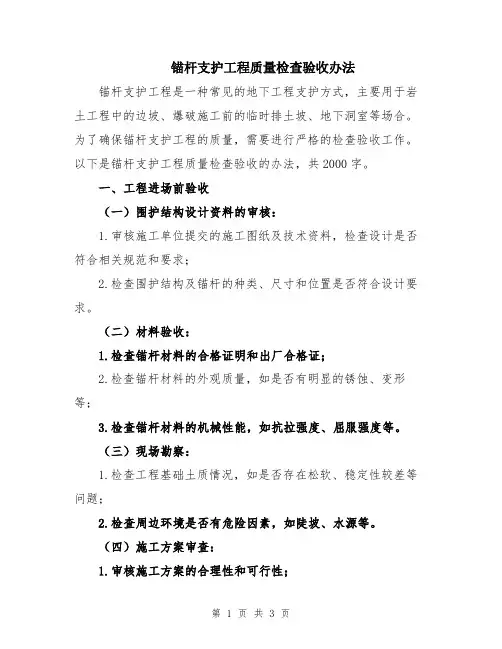 锚杆支护工程质量检查验收办法

锚杆支护工程是一种常见的地下工程支护方式，主要用于岩土工程中的边坡、爆破施工前的临时排土坡、地下洞室等场合。为了确保锚杆支护工程的质量，需要进行严格的检查验收工作。以下是锚杆支护工程质量检查验收的办法，共2000字。

一、工程进场前验收

（一）围护结构设计资料的审核：

1.审核施工单位提交的施工图纸及技术资料，检查设计是否符合相关规范和要求；

2.检查围护结构及锚杆的种类、尺寸和位置是否符合设计要求。

（二）材料验收：

1.检查锚杆材料的合格证明和出厂合格证；

2.检查锚杆材料的外观质量，如是否有明显的锈蚀、变形等；

3.检查锚杆材料的机械性能，如抗拉强度、屈服强度等。

（三）现场勘察：

1.检查工程基础土质情况，如是否存在松软、稳定性较差等问题；

2.检查周边环境是否有危险因素，如陡坡、水源等。

（四）施工方案审查：

1.审核施工方案的合理性和可行性；

第 1 页 共 3 页